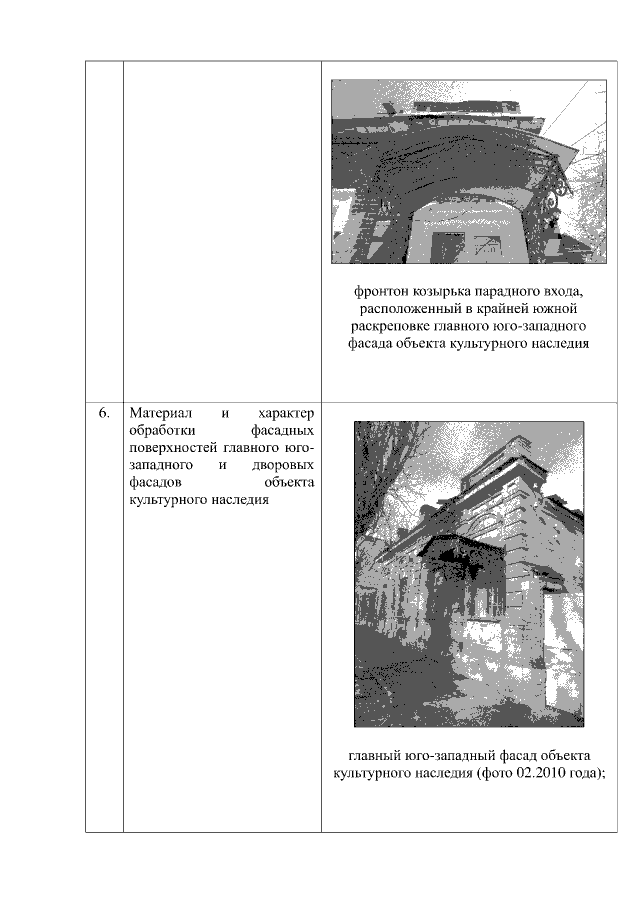 | | | |
|---|---|---|
| | | фронтон козырька парадного входа, расположенный в крайней южной раскреповке главного юго-западного фасада объекта культурного наследия |
| 6. | Материал и характер обработки фасадных поверхностей главного юго-западного и дворовых фасадов объекта культурного наследия | главный юго-западный фасад объекта культурного наследия (фото 02.2010 года); |